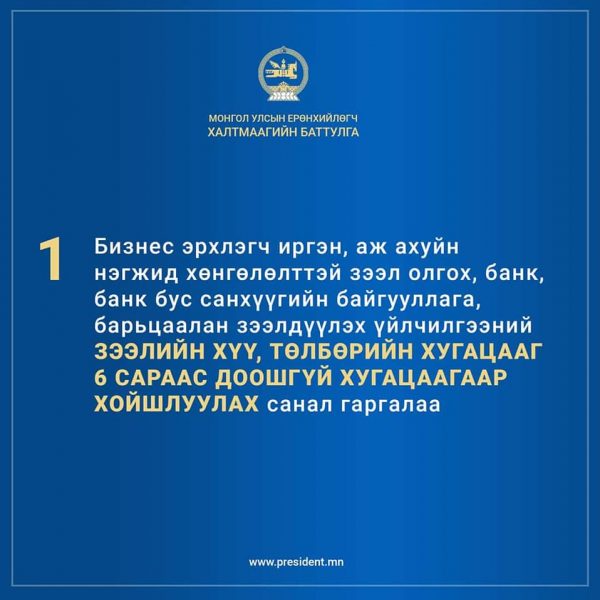 МОНГОЛ УЛСЫН ЕРӨНХИЙЛӨГЧ
ХАЛТМААГИЙН БАТТУЛГА

1

Бизнес эрхлэгч иргэн, аж ахуйн нэгжид хөнгөлөлттэй зээл олгох, банк, банк бус санхүүгийн байгууллага, барьцаалан зээлдүүлэх үйлчилгээний ЗЭЭЛИЙН ХҮҮ, ТӨЛБӨРИЙН ХУГАЦААГ 6 САРААС ДООШГҮЙ ХУГАЦААГААР ХОЙШЛУУЛАХ санал гаргалаа

www.president.mn